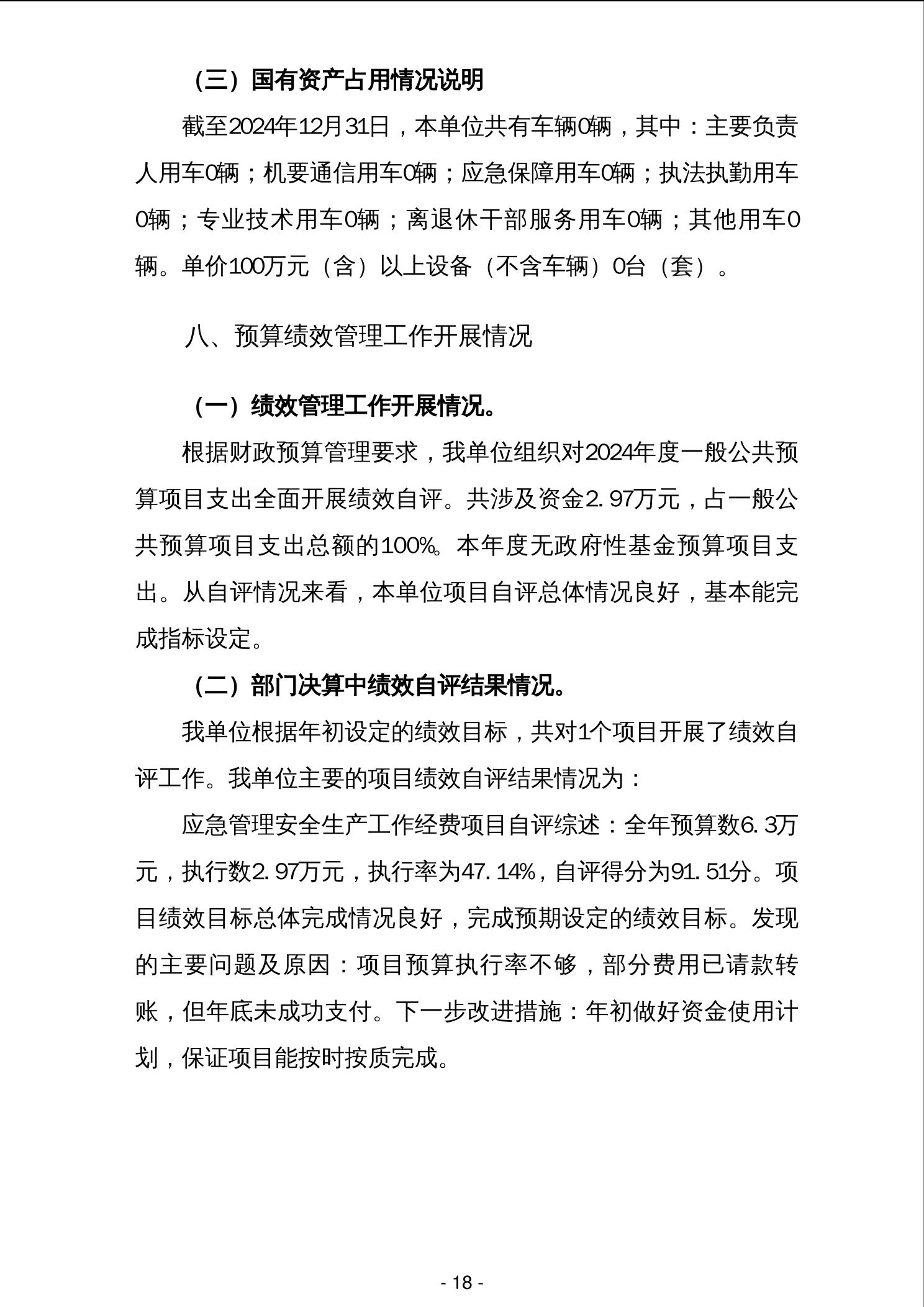 （三）国有资产占用情况说明

截至2024年12月31日，本单位共有车辆0辆，其中：主要负责人用车0辆；机要通信用车0辆；应急保障用车0辆；执法执勤用车0辆；专业技术用车0辆；离退休干部服务用车0辆；其他用车0辆。单价100万元（含）以上设备（不含车辆）0台（套）。

八、预算绩效管理工作开展情况

（一）绩效管理工作开展情况。

根据财政预算管理要求，我单位组织对2024年度一般公共预算项目支出全面开展绩效自评。共涉及资金2.97万元，占一般公共预算项目支出总额的100%。本年度无政府性基金预算项目支出。从自评情况来看，本单位项目自评总体情况良好，基本能完成指标设定。

（二）部门决算中绩效自评结果情况。

我单位根据年初设定的绩效目标，共对1个项目开展了绩效自评工作。我单位主要的项目绩效自评结果情况为：

应急管理安全生产工作经费项目自评综述：全年预算数6.3万元，执行数2.97万元，执行率为47.14%，自评得分为91.51分。项目绩效目标总体完成情况良好，完成预期设定的绩效目标。发现的主要问题及原因：项目预算执行率不够，部分费用已请款转账，但年底未成功支付。下一步改进措施：年初做好资金使用计划，保证项目能按时按质完成。

- 18 -